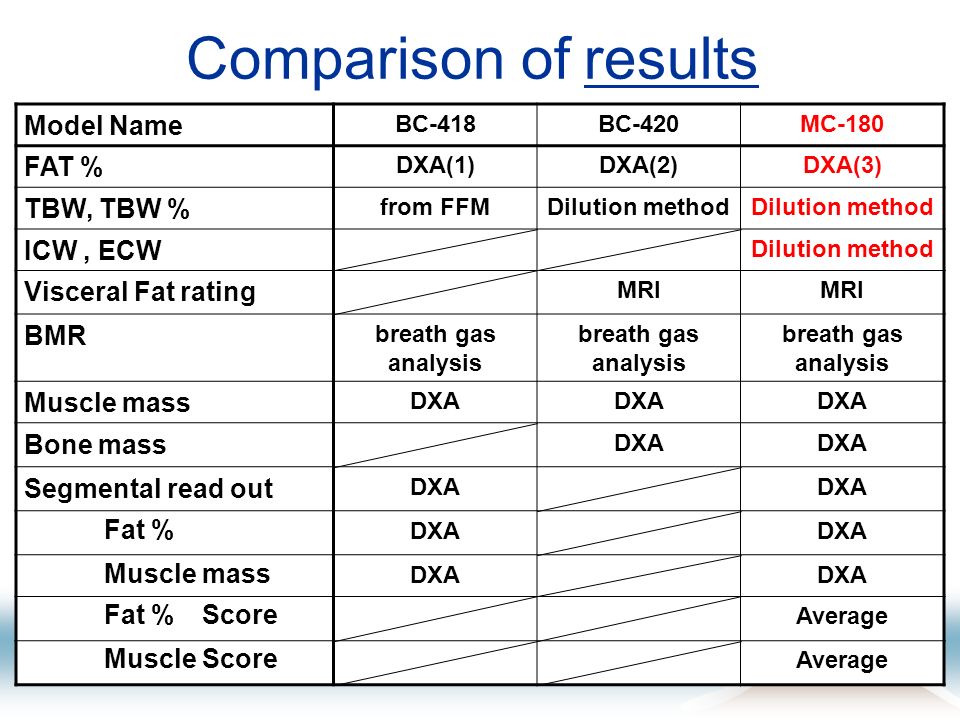 Comparison of results

| Model Name | BC-418 | BC-420 | MC-180 |
|---|---|---|---|
| FAT % | DXA(1) | DXA(2) | DXA(3) |
| TBW, TBW % | from FFM | Dilution method | Dilution method |
| ICW , ECW | | | Dilution method |
| Visceral Fat rating | | MRI | MRI |
| BMR | breath gas analysis | breath gas analysis | breath gas analysis |
| Muscle mass | DXA | DXA | DXA |
| Bone mass | | DXA | DXA |
| Segmental read out | DXA | | DXA |
| Fat % | DXA | | DXA |
| Muscle mass | DXA | | DXA |
| Fat % Score | | | Average |
| Muscle Score | | | Average |